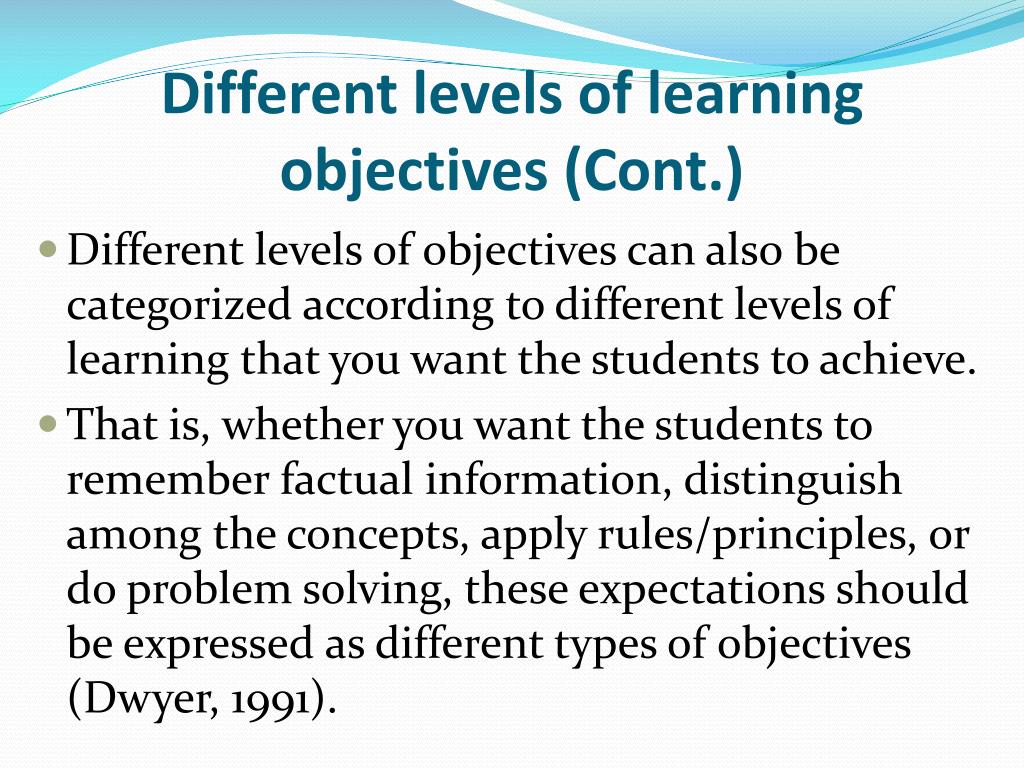 Different levels of learning objectives (Cont.)

Different levels of objectives can also be categorized according to different levels of learning that you want the students to achieve.

That is, whether you want the students to remember factual information, distinguish among the concepts, apply rules/principles, or do problem solving, these expectations should be expressed as different types of objectives (Dwyer, 1991).